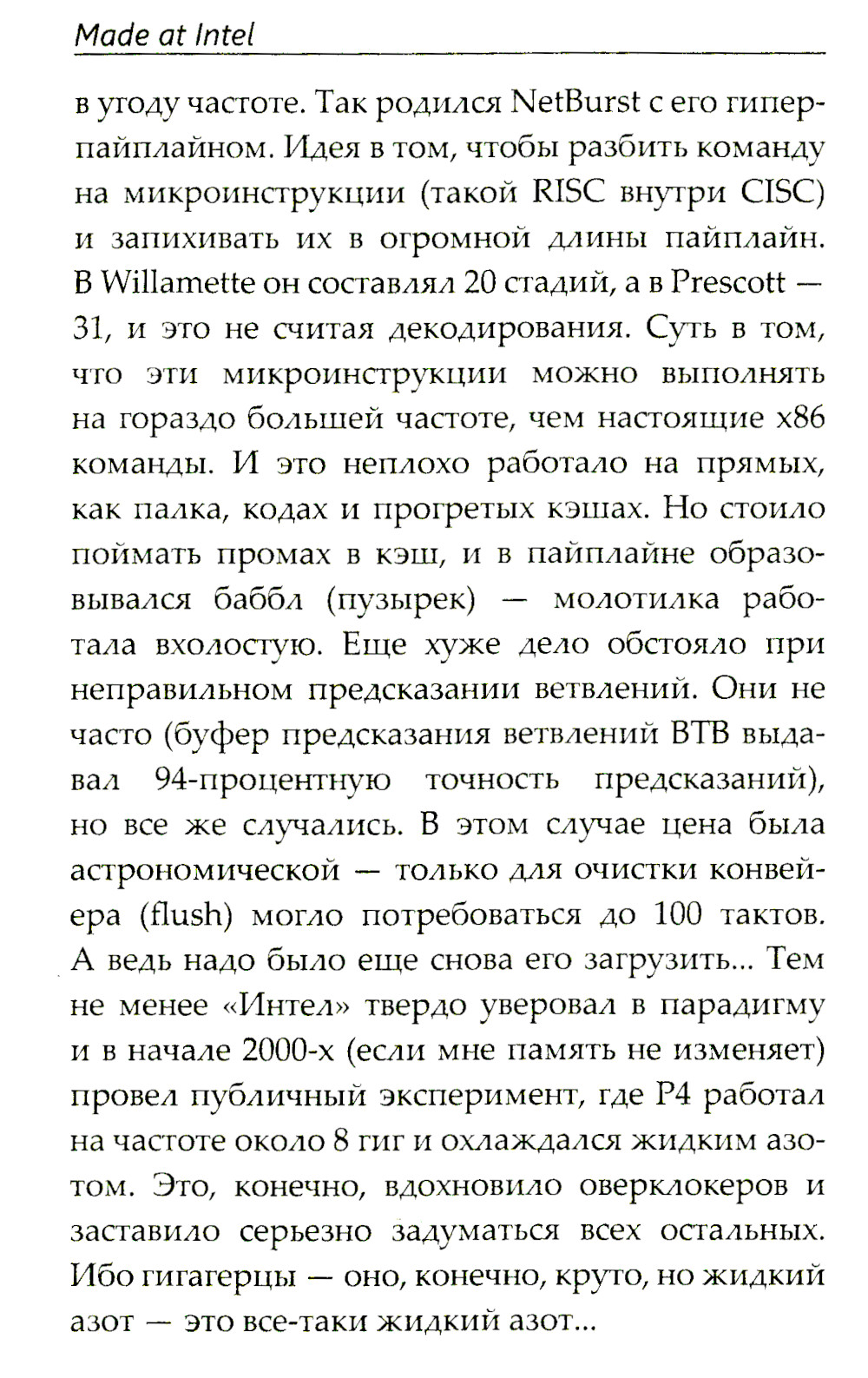 Made at Intel

в угоду частоте. Так родился NetBurst с его гиперпайплайном. Идея в том, чтобы разбить команду на микроинструкции (такой RISC внутри CISC) и запихивать их в огромной длины пайплайн. В Willamette он составлял 20 стадий, а в Prescott — 31, и это не считая декодирования. Суть в том, что эти микроинструкции можно выполнять на гораздо большей частоте, чем настоящие x86 команды. И это неплохо работало на прямых, как палка, кодах и прогретых кэшах. Но стоило поймать промах в кэш, и в пайплайне образовывался баббл (пузырек) — молотилка работала вхолостую. Еще хуже дело обстояло при неправильном предсказании ветвлений. Они не часто (буфер предсказания ветвлений BTB выдавал 94-процентную точность предсказаний), но все же случались. В этом случае цена была астрономической — только для очистки конвейера (flush) могло потребоваться до 100 тактов. А ведь надо было еще снова его загрузить... Тем не менее «Интел» твердо уверовал в парадигму и в начале 2000-х (если мне память не изменяет) провел публичный эксперимент, где P4 работал на частоте около 8 гиг и охлаждался жидким азотом. Это, конечно, вдохновило оверклокеров и заставило серьезно задуматься всех остальных. Ибо гигагерцы — оно, конечно, круто, но жидкий азот — это все-таки жидкий азот...